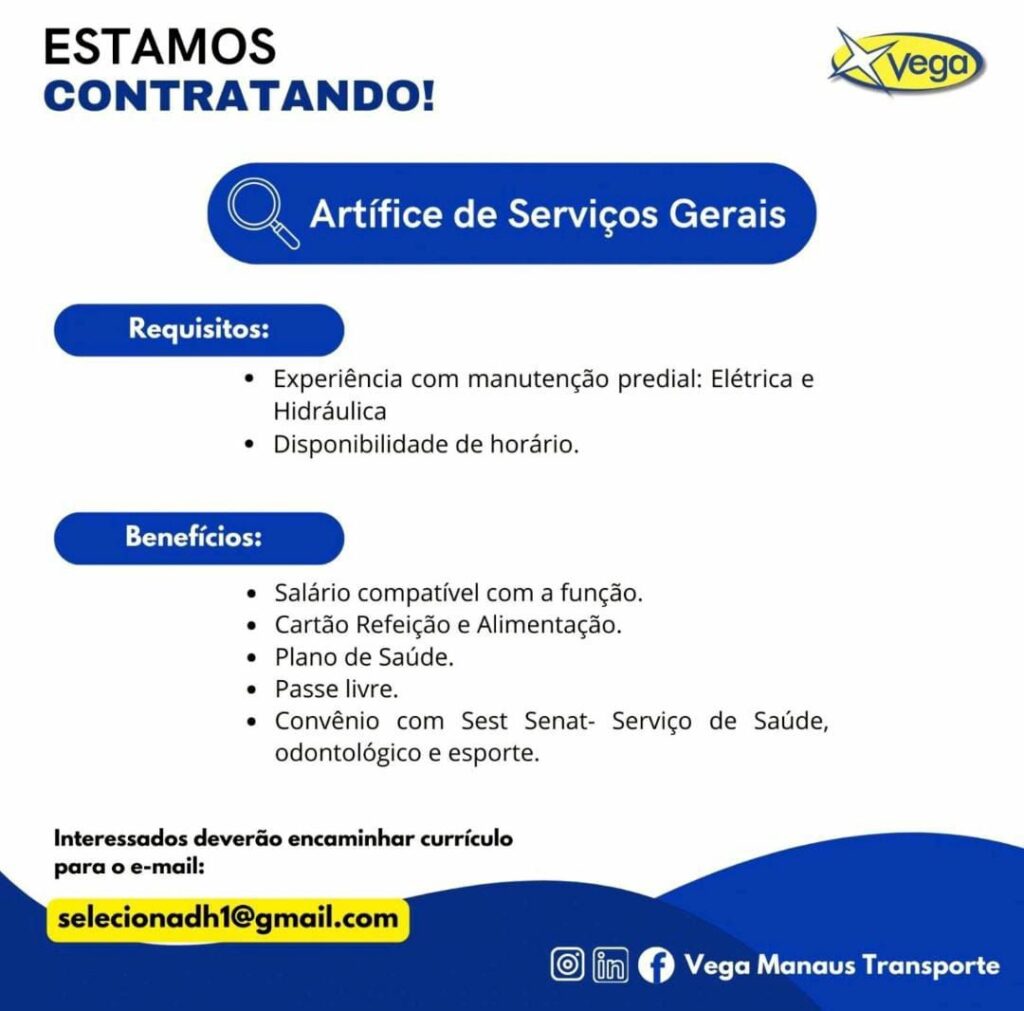 ESTAMOS
CONTRATANDO!

Vega

Artífice de Serviços Gerais

Requisitos:

• Experiência com manutenção predial: Elétrica e Hidráulica
• Disponibilidade de horário.

Benefícios:

• Salário compatível com a função.
• Cartão Refeição e Alimentação.
• Plano de Saúde.
• Passe livre.
• Convênio com Sest Senat- Serviço de Saúde, odontológico e esporte.

Interessados deverão encaminhar currículo para o e-mail:

selecionadh1@gmail.com

Vega Manaus Transporte